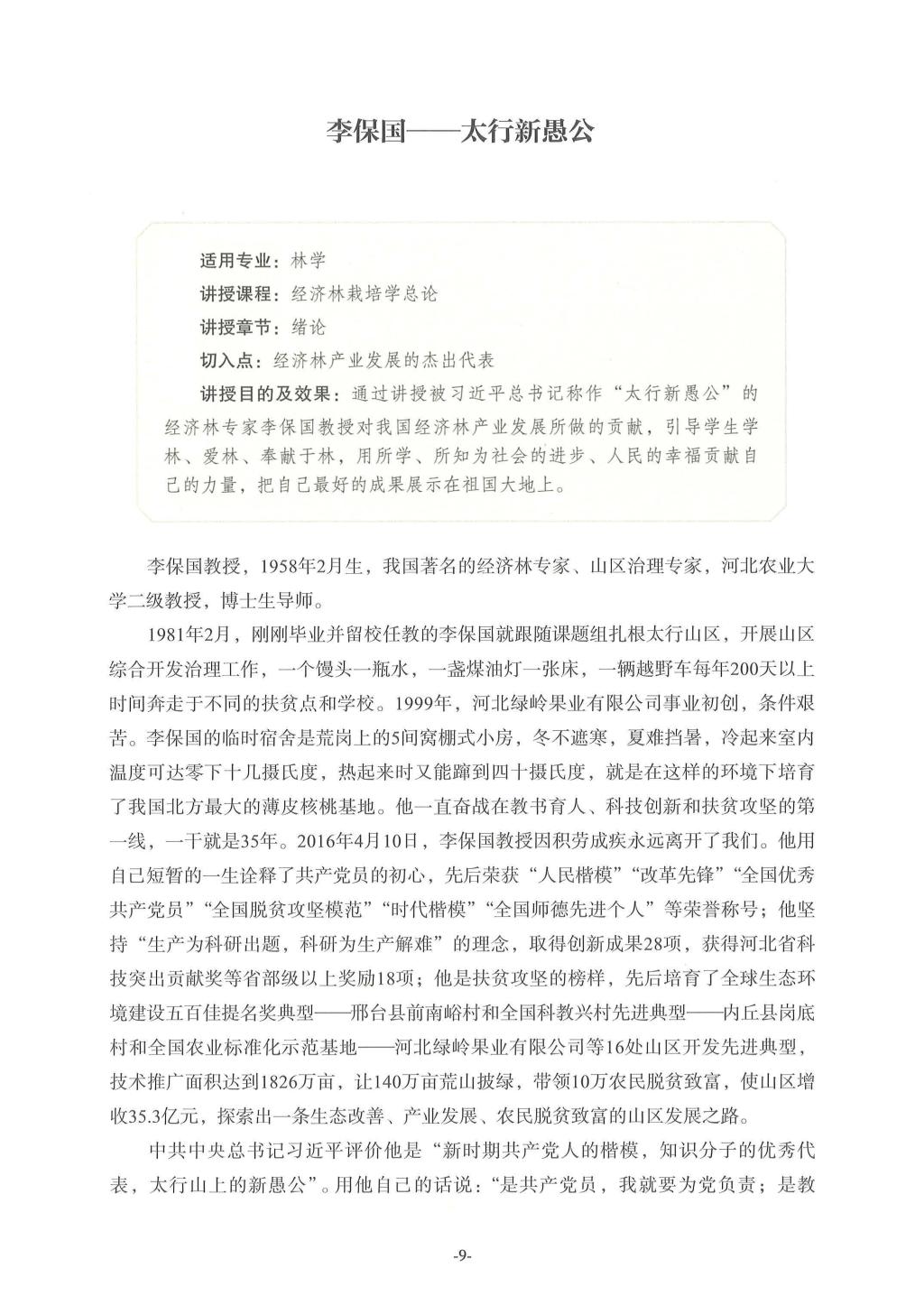 李保国——太行新愚公

适用专业：林学

讲授课程：经济林栽培学总论

讲授章节：绪论

切入点：经济林产业发展的杰出代表

讲授目的及效果：通过讲授被习近平总书记称作“太行新愚公”的经济林专家李保国教授对我国经济林产业发展所做的贡献，引导学生学林、爱林、奉献于林，用所学、所知为社会的进步、人民的幸福贡献自己的力量，把自己最好的成果展示在祖国大地上。

李保国教授，1958年2月生，我国著名的经济林专家、山区治理专家，河北农业大学二级教授，博士生导师。

1981年2月，刚刚毕业并留校任教的李保国就跟随课题组扎根太行山区，开展山区综合开发治理工作，一个馒头一瓶水，一盏煤油灯一张床，一辆越野车每年200天以上时间奔走于不同的扶贫点和学校。1999年，河北绿岭果业有限公司事业初创，条件艰苦。李保国的临时宿舍是荒岗上的5间窝棚式小房，冬不遮寒，夏难挡暑，冷起来室内温度可达零下十几摄氏度，热起来时又能蹿到四十摄氏度，就是在这样的环境下培育了我国北方最大的薄皮核桃基地。他一直奋战在教书育人、科技创新和扶贫攻坚的第一线，一干就是35年。2016年4月10日，李保国教授因积劳成疾永远离开了我们。他用自己短暂的一生诠释了共产党员的初心，先后荣获“人民楷模”“改革先锋”“全国优秀共产党员”“全国脱贫攻坚模范”“时代楷模”“全国师德先进个人”等荣誉称号；他坚持“生产为科研出题，科研为生产解难”的理念，取得创新成果28项，获得河北省科技突出贡献奖等省部级以上奖励18项；他是扶贫攻坚的榜样，先后培育了全球生态环境建设五百佳提名奖典型——邢台县前南峪村和全国科教兴村先进典型——内丘县岗底村和全国农业标准化示范基地——河北绿岭果业有限公司等16处山区开发先进典型，技术推广面积达到1826万亩，让140万亩荒山披绿，带领10万农民脱贫致富，使山区增收35.3亿元，探索出一条生态改善、产业发展、农民脱贫致富的山区发展之路。

中共中央总书记习近平评价他是“新时期共产党人的楷模，知识分子的优秀代表，太行山上的新愚公”。用他自己的话说：“是共产党员，我就要为党负责；是教

-9-